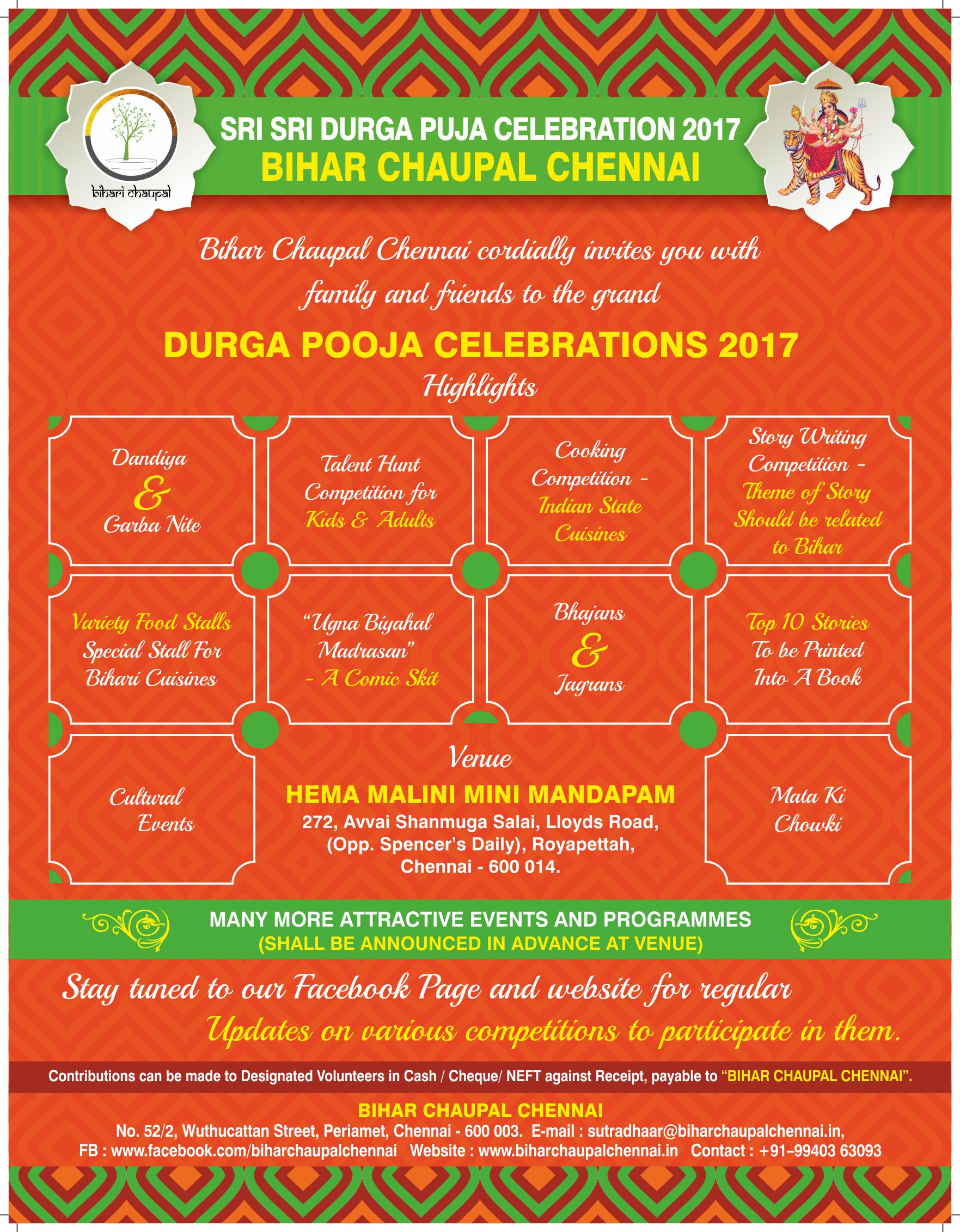 bihari chaupal

SRI SRI DURGA PUJA CELEBRATION 2017
BIHAR CHAUPAL CHENNAI

Bihar Chaupal Chennai cordially invites you with family and friends to the grand

DURGA POOJA CELEBRATIONS 2017

Highlights

Dandiya & Garba Nite

Talent Hunt Competition for Kids & Adults

Cooking Competition - Indian State Cuisines

Story Writing Competition - Theme of Story Should be related to Bihar

Variety Food Stalls Special Stall For Bihari Cuisines

"Ugna Biyahal Madrasan" - A Comic Skit

Bhajans & Jagrans

Top 10 Stories To be Printed Into A Book

Cultural Events

Venue
HEMA MALINI MINI MANDAPAM
272, Avvai Shanmuga Salai, Lloyds Road, (Opp. Spencer's Daily), Royapettah, Chennai - 600 014.

Mata Ki Chowki

MANY MORE ATTRACTIVE EVENTS AND PROGRAMMES
(SHALL BE ANNOUNCED IN ADVANCE AT VENUE)

Stay tuned to our Facebook Page and website for regular Updates on various competitions to participate in them.

Contributions can be made to Designated Volunteers in Cash / Cheque/ NEFT against Receipt, payable to "BIHAR CHAUPAL CHENNAI".

BIHAR CHAUPAL CHENNAI
No. 52/2, Wuthucattan Street, Periamet, Chennai - 600 003. E-mail : sutradhaar@biharchaupalchennai.in,
FB : www.facebook.com/biharchaupalchennai Website : www.biharchaupalchennai.in Contact : +91–99403 63093